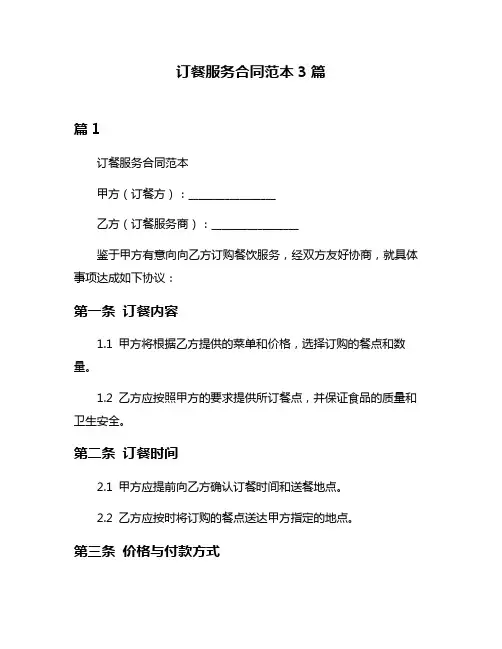 订餐服务合同范本 3 篇

篇 1

订餐服务合同范本

甲方（订餐方）：________________

乙方（订餐服务商）：________________

鉴于甲方有意向向乙方订购餐饮服务，经双方友好协商，就具体事项达成如下协议：

第一条 订餐内容

1.1 甲方将根据乙方提供的菜单和价格，选择订购的餐点和数量。

1.2 乙方应按照甲方的要求提供所订餐点，并保证食品的质量和卫生安全。

第二条 订餐时间

2.1 甲方应提前向乙方确认订餐时间和送餐地点。

2.2 乙方应按时将订购的餐点送达甲方指定的地点。

第三条 价格与付款方式